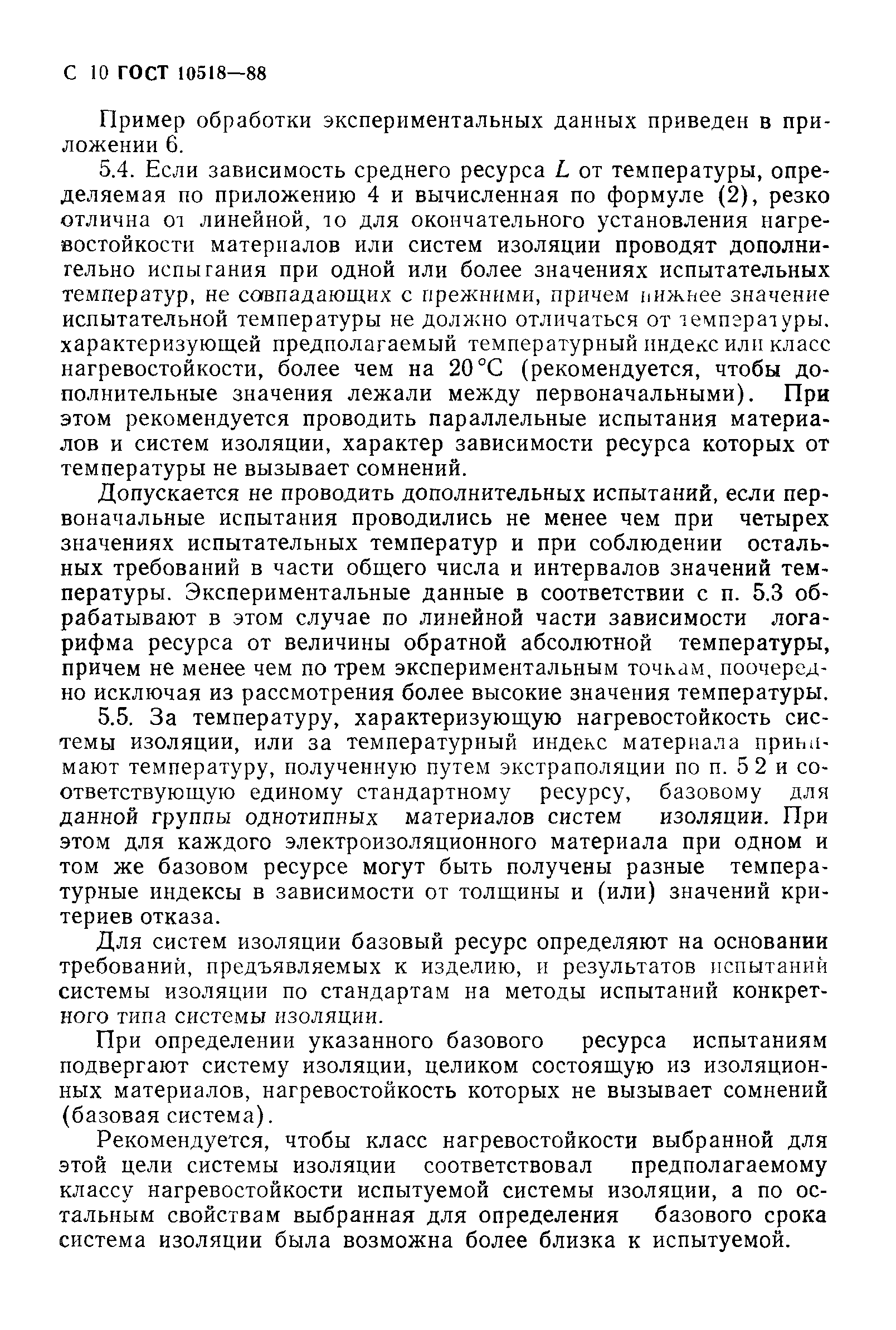 С 10 ГОСТ 10518—88

Пример обработки экспериментальных данных приведен в приложении 6.

5.4. Если зависимость среднего ресурса $L$ от температуры, определяемая по приложению 4 и вычисленная по формуле (2), резко отлична от линейной, то для окончательного установления нагревостойкости материалов или систем изоляции проводят дополнительно испытания при одной или более значениях испытательных температур, не совпадающих с прежними, причем нижнее значение испытательной температуры не должно отличаться от температуры, характеризующей предполагаемый температурный индекс или класс нагревостойкости, более чем на 20 °С (рекомендуется, чтобы дополнительные значения лежали между первоначальными). При этом рекомендуется проводить параллельные испытания материалов и систем изоляции, характер зависимости ресурса которых от температуры не вызывает сомнений.

Допускается не проводить дополнительных испытаний, если первоначальные испытания проводились не менее чем при четырех значениях испытательных температур и при соблюдении остальных требований в части общего числа и интервалов значений температуры. Экспериментальные данные в соответствии с п. 5.3 обрабатывают в этом случае по линейной части зависимости логарифма ресурса от величины обратной абсолютной температуры, причем не менее чем по трем экспериментальным точкам, поочередно исключая из рассмотрения более высокие значения температуры.

5.5. За температуру, характеризующую нагревостойкость системы изоляции, или за температурный индекс материала принимают температуру, полученную путем экстраполяции по п. 5 2 и соответствующую единому стандартному ресурсу, базовому для данной группы однотипных материалов систем изоляции. При этом для каждого электроизоляционного материала при одном и том же базовом ресурсе могут быть получены разные температурные индексы в зависимости от толщины и (или) значений критериев отказа.

Для систем изоляции базовый ресурс определяют на основании требований, предъявляемых к изделию, и результатов испытаний системы изоляции по стандартам на методы испытаний конкретного типа системы изоляции.

При определении указанного базового ресурса испытаниям подвергают систему изоляции, целиком состоящую из изоляционных материалов, нагревостойкость которых не вызывает сомнений (базовая система).

Рекомендуется, чтобы класс нагревостойкости выбранной для этой цели системы изоляции соответствовал предполагаемому классу нагревостойкости испытуемой системы изоляции, а по остальным свойствам выбранная для определения базового срока система изоляции была возможна более близка к испытуемой.